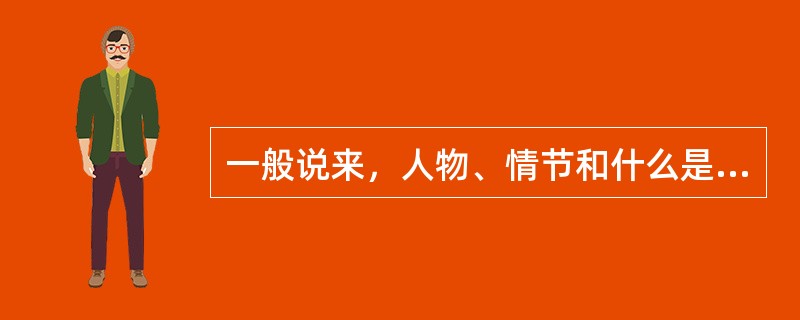 一般说来，人物、情节和什么是...